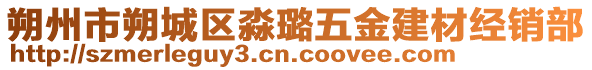 朔州市朔城区淼璐五金建材经销部
http://szmerleguy3.cn.coovee.com